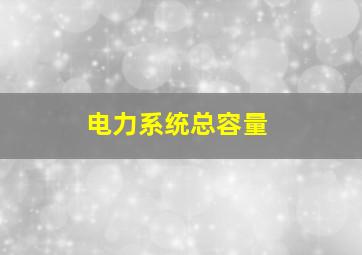 电力系统总容量